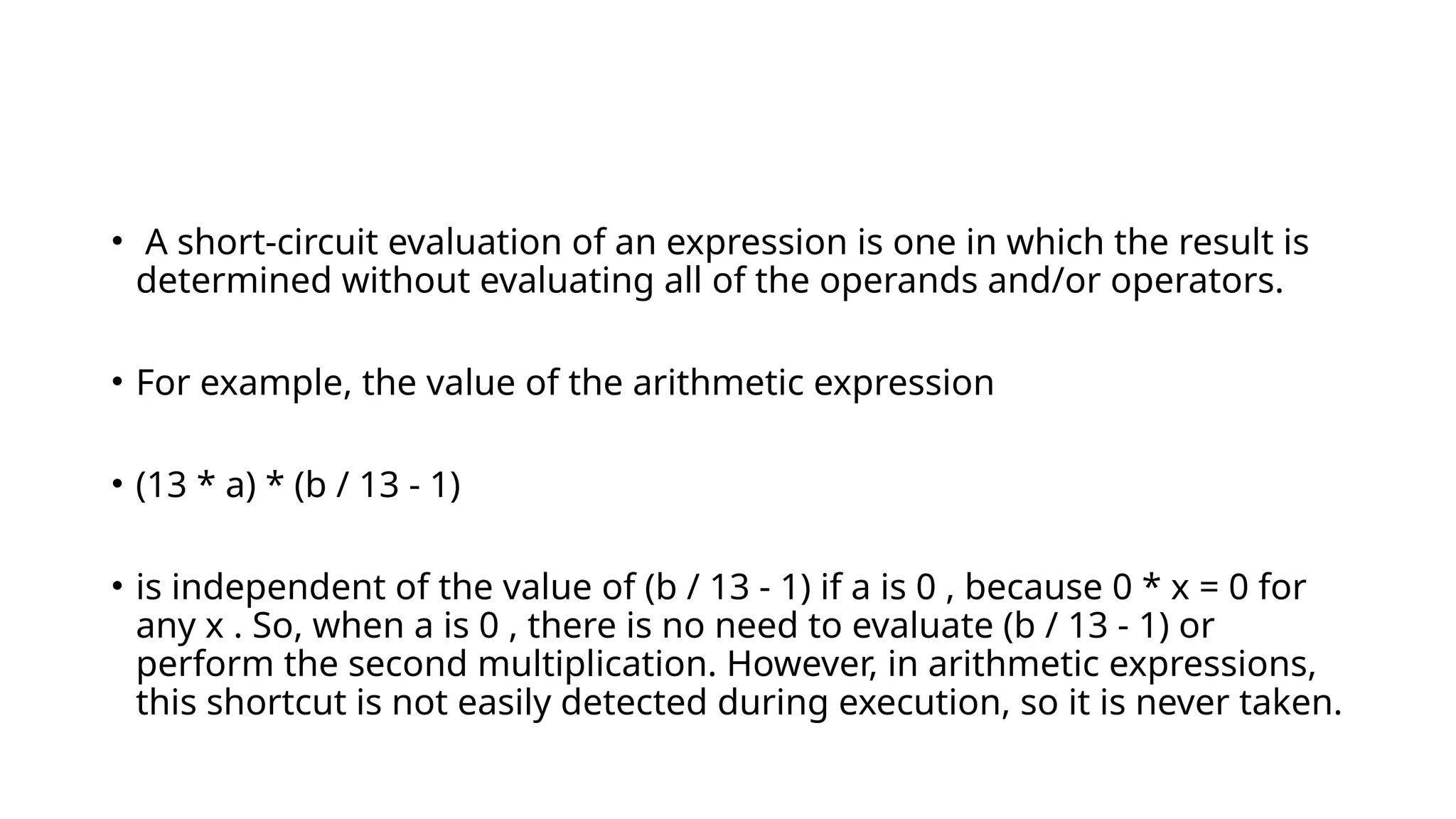 • A short-circuit evaluation of an expression is one in which the result is determined without evaluating all of the operands and/or operators.

• For example, the value of the arithmetic expression

• (13 * a) * (b / 13 - 1)

• is independent of the value of (b / 13 - 1) if a is 0 , because 0 * x = 0 for any x . So, when a is 0 , there is no need to evaluate (b / 13 - 1) or perform the second multiplication. However, in arithmetic expressions, this shortcut is not easily detected during execution, so it is never taken.